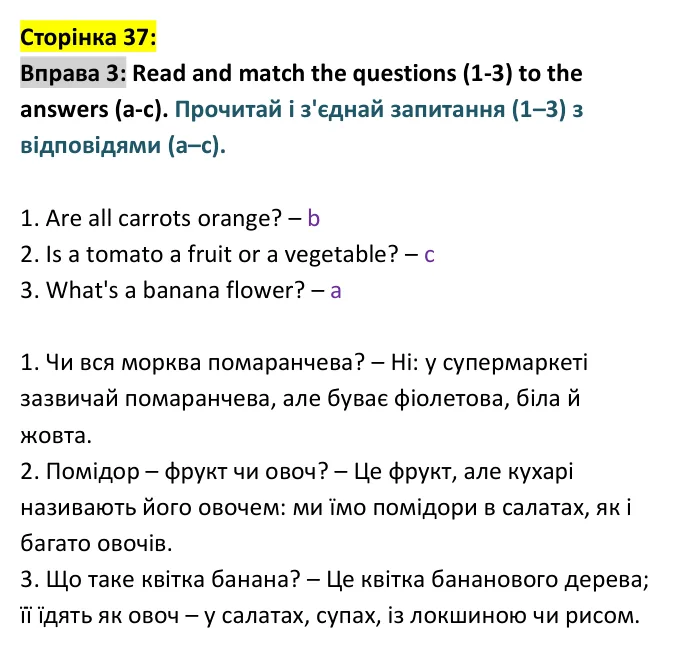 Сторінка 37:

Вправа 3: Read and match the questions (1-3) to the answers (a-c). Прочитай і з'єднай запитання (1–3) з відповідями (a–c).

1. Are all carrots orange? – b
2. Is a tomato a fruit or a vegetable? – c
3. What's a banana flower? – a

1. Чи вся морква помаранчева? – Ні: у супермаркеті зазвичай помаранчева, але буває фіолетова, біла й жовта.
2. Помідор – фрукт чи овоч? – Це фрукт, але кухарі називають його овочем: ми їмо помідори в салатах, як і багато овочів.
3. Що таке квітка банана? – Це квітка бананового дерева; її їдять як овоч – у салатах, супах, із локшиною чи рисом.